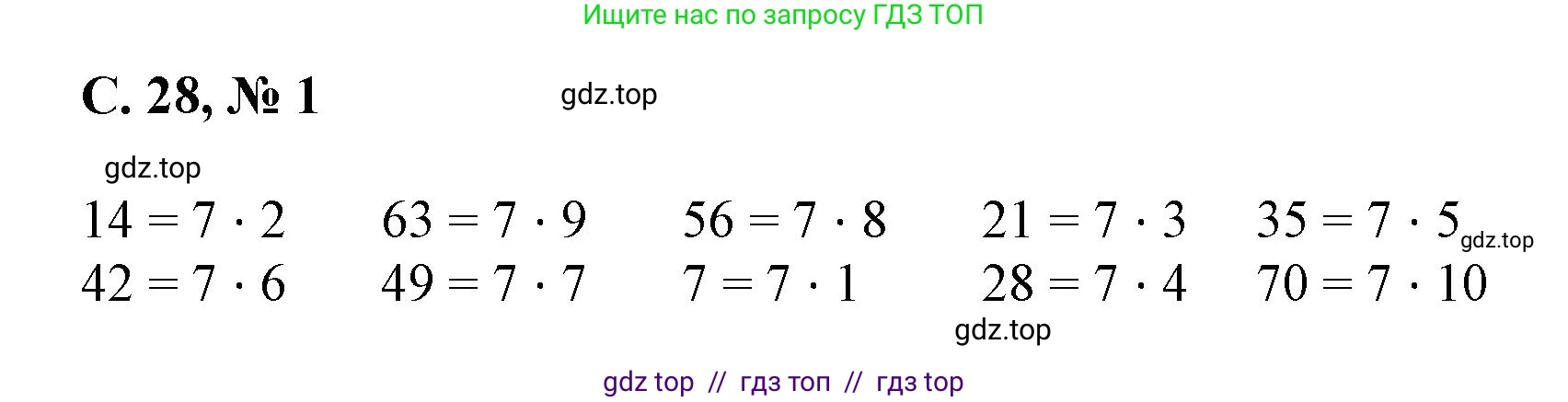 Ищите нас по запросу ГДЗ ТОП

С. 28, № 1

gdz.top

gdz.top

$14 = 7 \cdot 2$ $63 = 7 \cdot 9$ $56 = 7 \cdot 8$ $21 = 7 \cdot 3$ $35 = 7 \cdot 5$

gdz.top

$42 = 7 \cdot 6$ $49 = 7 \cdot 7$ $7 = 7 \cdot 1$ $28 = 7 \cdot 4$ $70 = 7 \cdot 10$

gdz.top

gdz top // гдз топ // гдз top